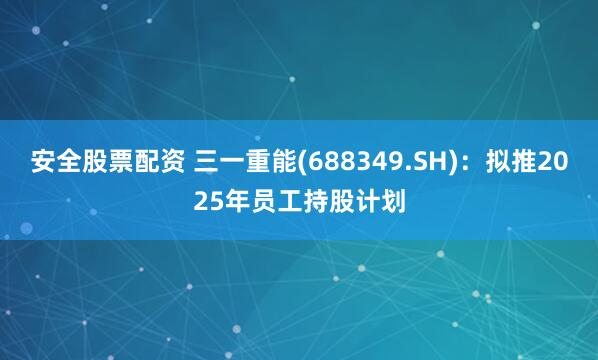 安全股票配资 三一重能(688349.SH)：拟推2025年员工持股计划